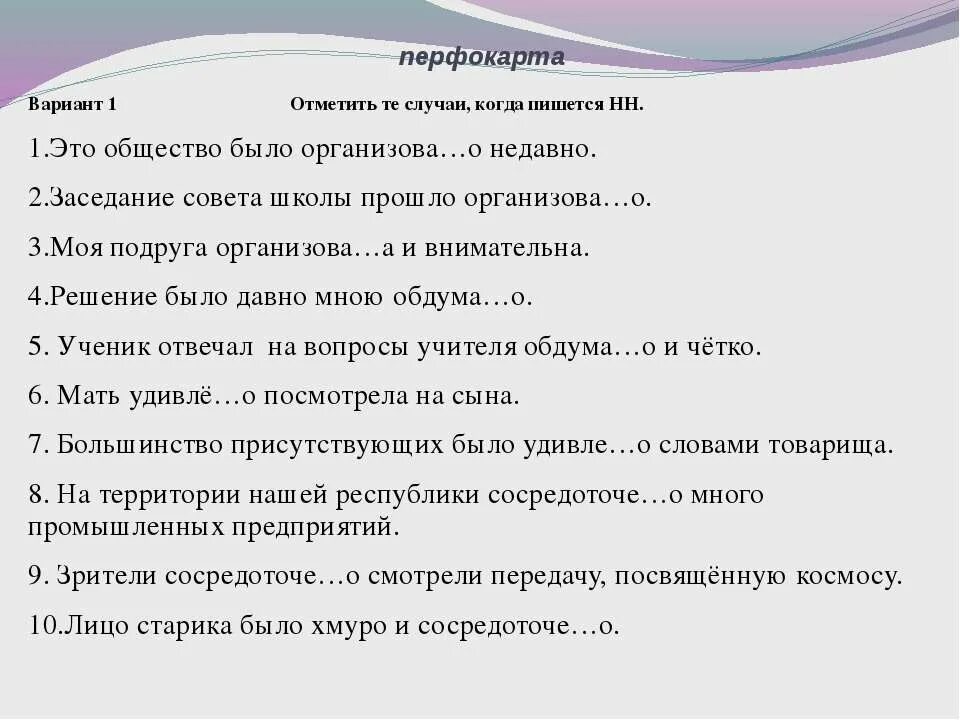 перфокарта

Вариант 1 Отметить те случаи, когда пишется НН.

1.Это общество было организова…о недавно.

2.Заседание совета школы прошло организова…о.

3.Моя подруга организова…а и внимательна.

4.Решение было давно мною обдума…о.

5. Ученик отвечал на вопросы учителя обдума…о и чётко.

6. Мать удивлё…о посмотрела на сына.

7. Большинство присутствующих было удивле…о словами товарища.

8. На территории нашей республики сосредоточе…о много промышленных предприятий.

9. Зрители сосредоточе…о смотрели передачу, посвящённую космосу.

10.Лицо старика было хмуро и сосредоточе…о.